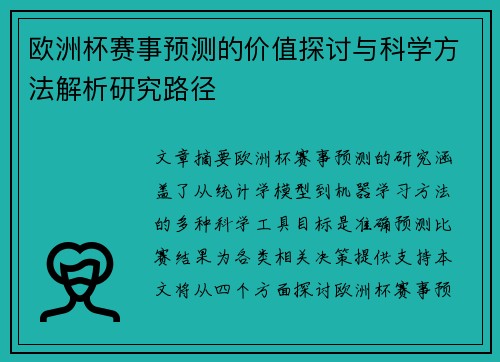 欧洲杯赛事预测的价值探讨与科学方法解析研究路径

文章摘要欧洲杯赛事预测的研究涵盖了从统计学模型到机器学习方法的多种科学工具目标是准确预测比赛结果为各类相关决策提供支持本文将从四个方面探讨欧洲杯赛事预